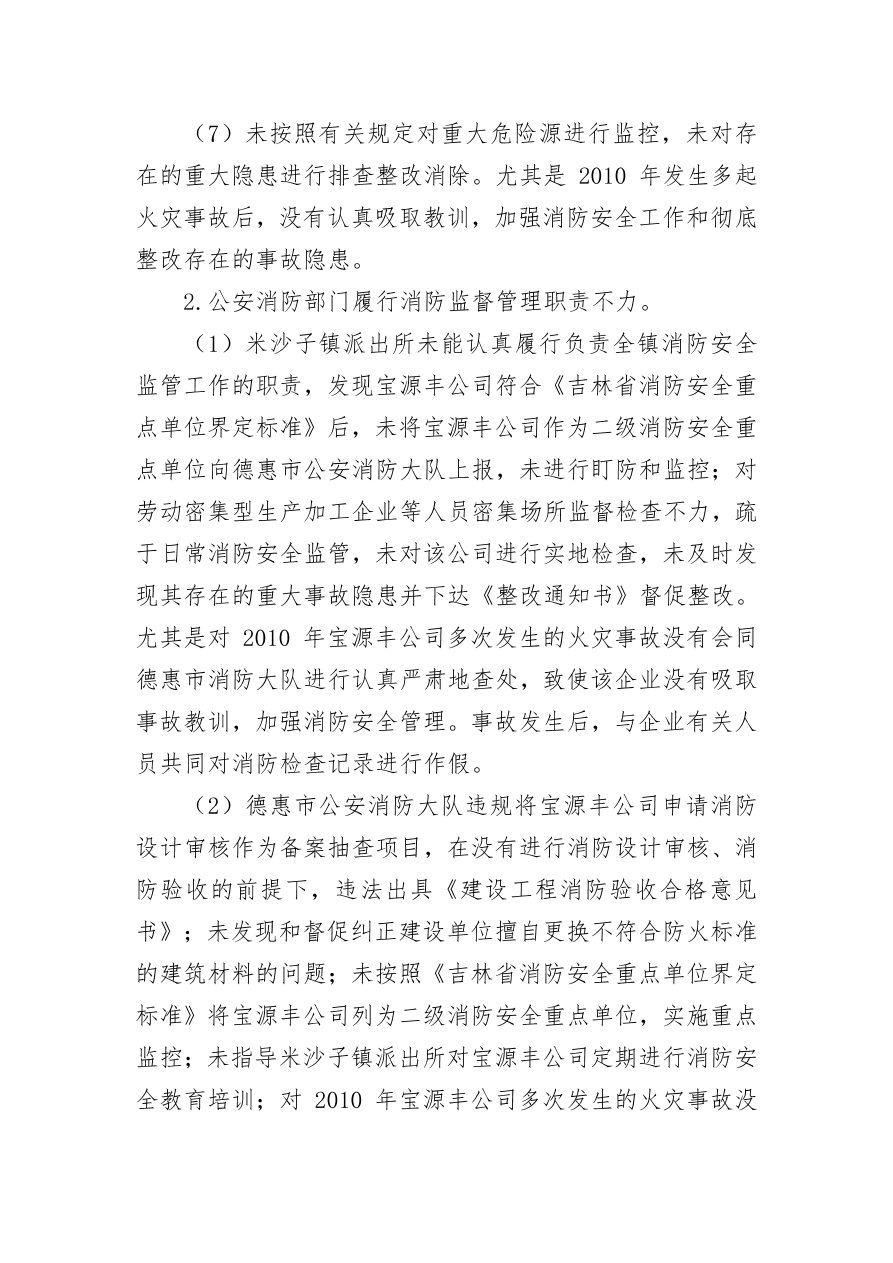 （7）未按照有关规定对重大危险源进行监控，未对存在的重大隐患进行排查整改消除。尤其是 2010 年发生多起火灾事故后，没有认真吸取教训，加强消防安全工作和彻底整改存在的事故隐患。

2.公安消防部门履行消防监督管理职责不力。

（1）米沙子镇派出所未能认真履行负责全镇消防安全监管工作的职责，发现宝源丰公司符合《吉林省消防安全重点单位界定标准》后，未将宝源丰公司作为二级消防安全重点单位向德惠市公安消防大队上报，未进行盯防和监控；对劳动密集型生产加工企业等人员密集场所监督检查不力，疏于日常消防安全监管，未对该公司进行实地检查，未及时发现其存在的重大事故隐患并下达《整改通知书》督促整改。尤其是对 2010 年宝源丰公司多次发生的火灾事故没有会同德惠市消防大队进行认真严肃地查处，致使该企业没有吸取事故教训，加强消防安全管理。事故发生后，与企业有关人员共同对消防检查记录进行作假。

（2）德惠市公安消防大队违规将宝源丰公司申请消防设计审核作为备案抽查项目，在没有进行消防设计审核、消防验收的前提下，违法出具《建设工程消防验收合格意见书》；未发现和督促纠正建设单位擅自更换不符合防火标准的建筑材料的问题；未按照《吉林省消防安全重点单位界定标准》将宝源丰公司列为二级消防安全重点单位，实施重点监控；未指导米沙子镇派出所对宝源丰公司定期进行消防安全教育培训；对 2010 年宝源丰公司多次发生的火灾事故没